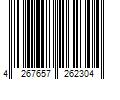 4 267657 262304